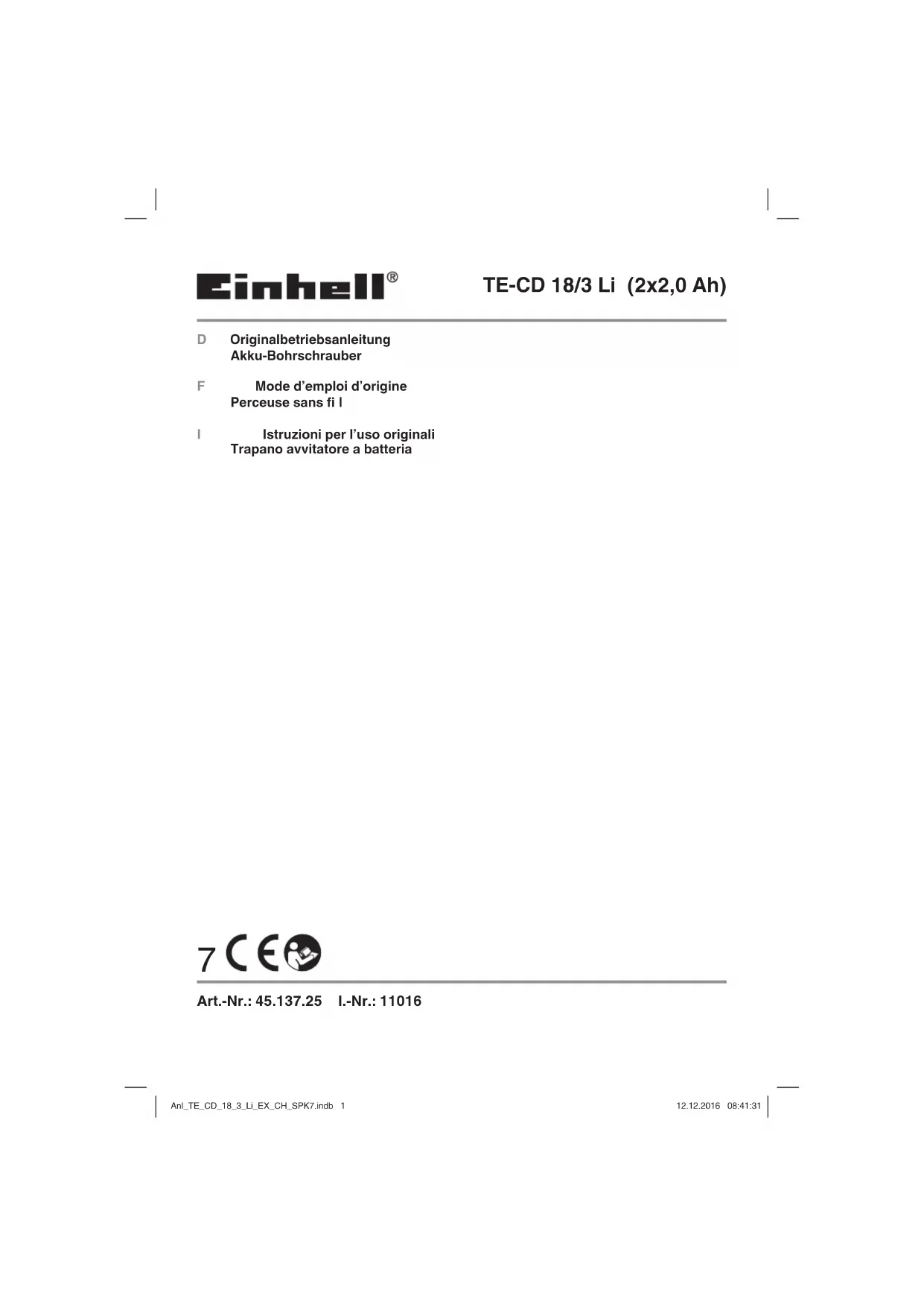 Einhell®

TE-CD 18/3 Li (2x2,0 Ah)

D Originalbetriebsanleitung
Akku-Bohrschrauber

F Mode d'emploi d'origine
Perceuse sans fi l

I Istruzioni per l'uso originali
Trapano avvitatore a batteria

7 CE

Art.-Nr.: 45.137.25 I.-Nr.: 11016

Anl_TE_CD_18_3_Li_EX_CH_SPK7.indb 1

12.12.2016 08:41:31